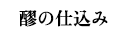 醪の仕込み